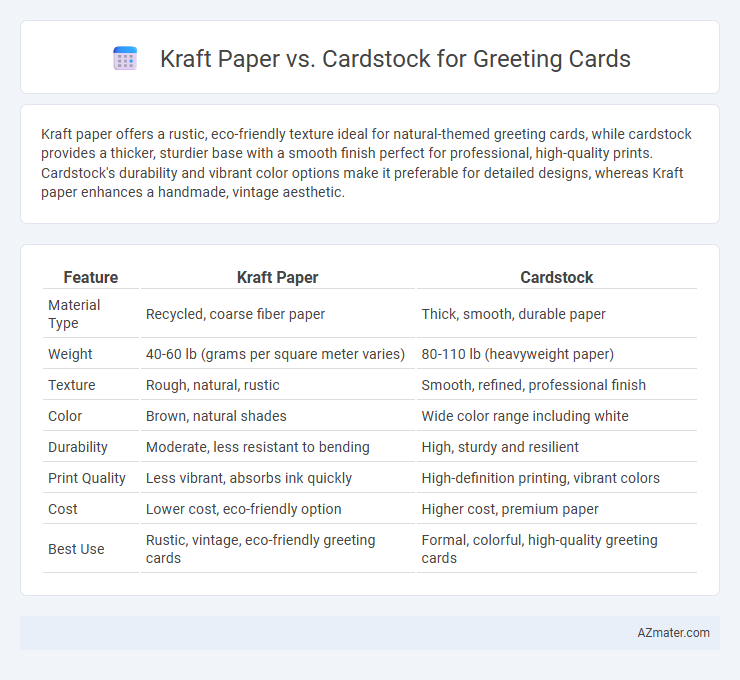 Kraft Paper vs. Cardstock for Greeting Cards

Kraft paper offers a rustic, eco-friendly texture ideal for natural-themed greeting cards, while cardstock provides a thicker, sturdier base with a smooth finish perfect for professional, high-quality prints. Cardstock's durability and vibrant color options make it preferable for detailed designs, whereas Kraft paper enhances a handmade, vintage aesthetic.

| Feature | Kraft Paper | Cardstock |
|---|---|---|
| Material Type | Recycled, coarse fiber paper | Thick, smooth, durable paper |
| Weight | 40-60 lb (grams per square meter varies) | 80-110 lb (heavyweight paper) |
| Texture | Rough, natural, rustic | Smooth, refined, professional finish |
| Color | Brown, natural shades | Wide color range including white |
| Durability | Moderate, less resistant to bending | High, sturdy and resilient |
| Print Quality | Less vibrant, absorbs ink quickly | High-definition printing, vibrant colors |
| Cost | Lower cost, eco-friendly option | Higher cost, premium paper |
| Best Use | Rustic, vintage, eco-friendly greeting cards | Formal, colorful, high-quality greeting cards |

AZmater.com